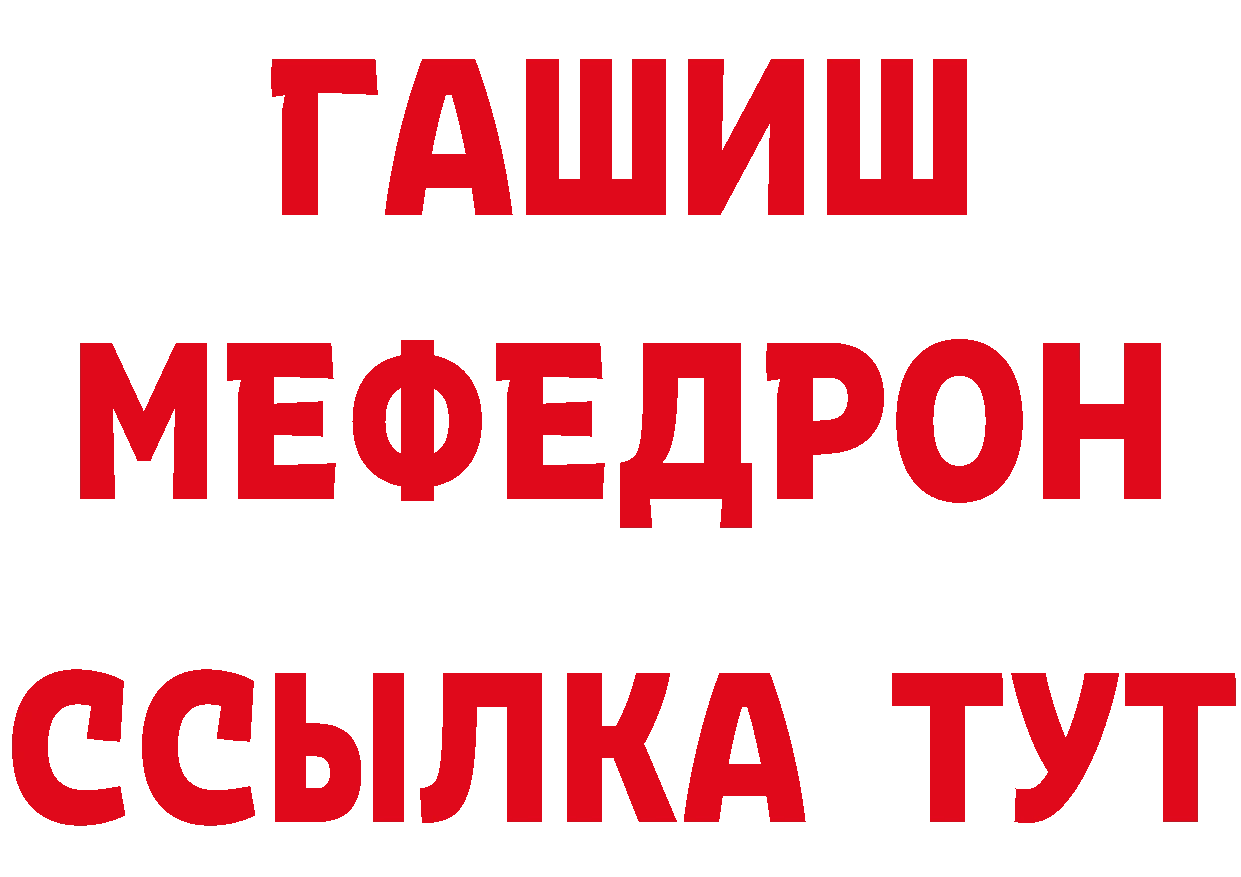 ГАШИШ
МЕФЕДРОН
ССЫЛКА ТУТ